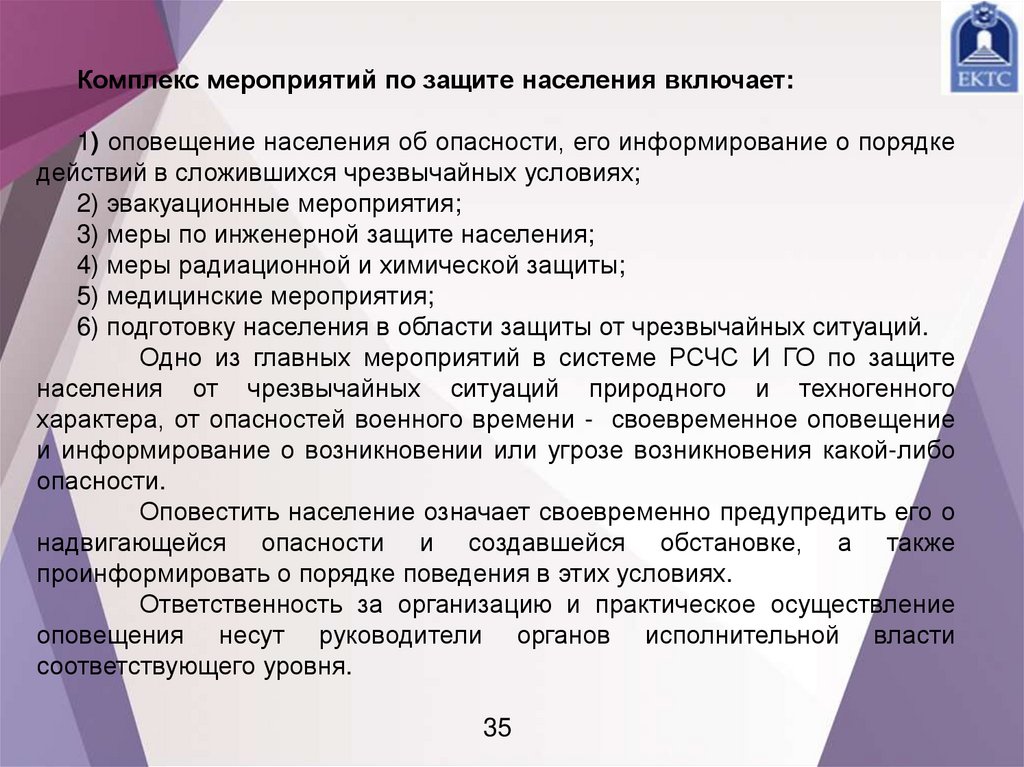 ЕКТС

Комплекс мероприятий по защите населения включает:

1) оповещение населения об опасности, его информирование о порядке действий в сложившихся чрезвычайных условиях;
2) эвакуационные мероприятия;
3) меры по инженерной защите населения;
4) меры радиационной и химической защиты;
5) медицинские мероприятия;
6) подготовку населения в области защиты от чрезвычайных ситуаций.

Одно из главных мероприятий в системе РСЧС И ГО по защите населения от чрезвычайных ситуаций природного и техногенного характера, от опасностей военного времени - своевременное оповещение и информирование о возникновении или угрозе возникновения какой-либо опасности.

Оповестить население означает своевременно предупредить его о надвигающейся опасности и создавшейся обстановке, а также проинформировать о порядке поведения в этих условиях.

Ответственность за организацию и практическое осуществление оповещения несут руководители органов исполнительной власти соответствующего уровня.

35